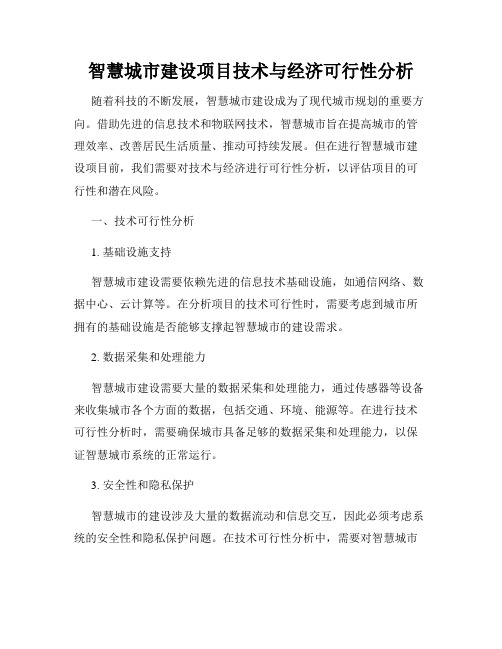 智慧城市建设项目技术与经济可行性分析

随着科技的不断发展，智慧城市建设成为了现代城市规划的重要方向。借助先进的信息技术和物联网技术，智慧城市旨在提高城市的管理效率、改善居民生活质量、推动可持续发展。但在进行智慧城市建设项目前，我们需要对技术与经济进行可行性分析，以评估项目的可行性和潜在风险。

一、技术可行性分析

1. 基础设施支持

智慧城市建设需要依赖先进的信息技术基础设施，如通信网络、数据中心、云计算等。在分析项目的技术可行性时，需要考虑到城市所拥有的基础设施是否能够支撑起智慧城市的建设需求。

2. 数据采集和处理能力

智慧城市建设需要大量的数据采集和处理能力，通过传感器等设备来收集城市各个方面的数据，包括交通、环境、能源等。在进行技术可行性分析时，需要确保城市具备足够的数据采集和处理能力，以保证智慧城市系统的正常运行。

3. 安全性和隐私保护

智慧城市的建设涉及大量的数据流动和信息交互，因此必须考虑系统的安全性和隐私保护问题。在技术可行性分析中，需要对智慧城市